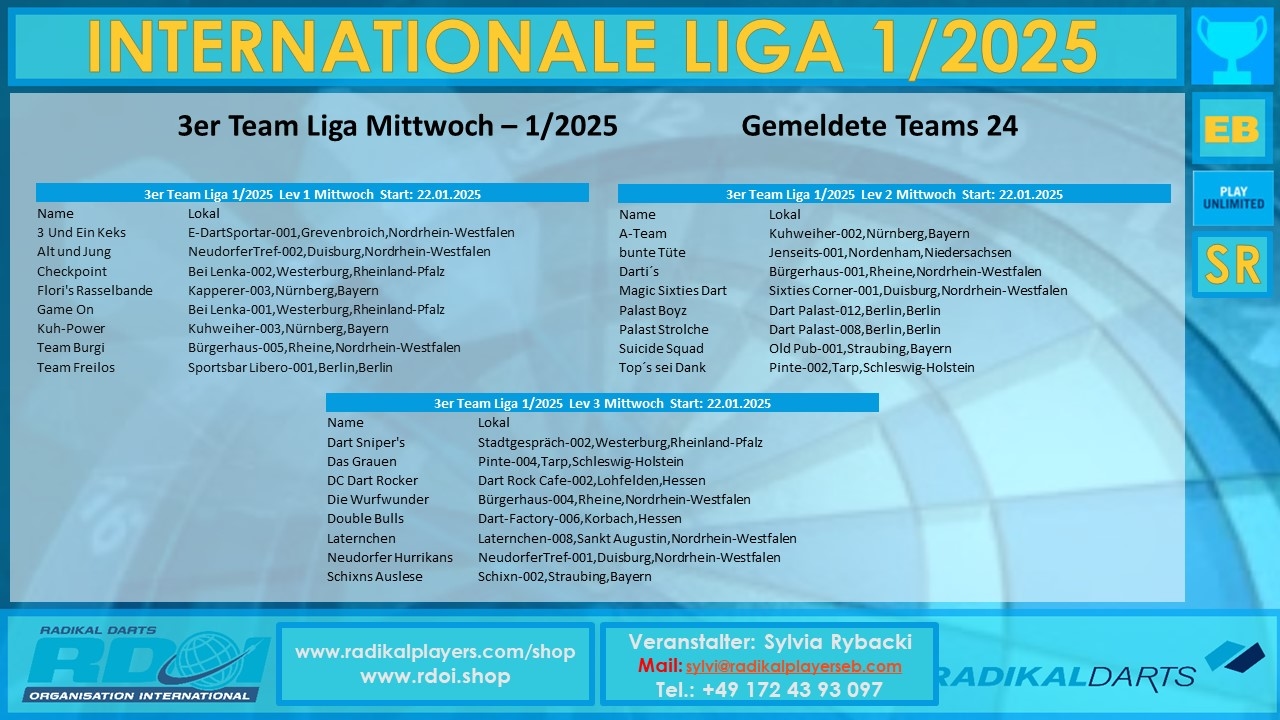 INTERNATIONALE LIGA 1/2025

EB

PLAY UNLIMITED

SR

3er Team Liga Mittwoch – 1/2025

Gemeldete Teams 24

3er Team Liga 1/2025 Lev 1 Mittwoch Start: 22.01.2025

| Name | Lokal |
|---|---|
| 3 Und Ein Keks | E-DartSportar-001,Grevenbroich,Nordrhein-Westfalen |
| Alt und Jung | NeudorferTref-002,Duisburg,Nordrhein-Westfalen |
| Checkpoint | Bei Lenka-002,Westerburg,Rheinland-Pfalz |
| Flori's Rasselbande | Kapperer-003,Nürnberg,Bayern |
| Game On | Bei Lenka-001,Westerburg,Rheinland-Pfalz |
| Kuh-Power | Kuhweiher-003,Nürnberg,Bayern |
| Team Burgi | Bürgerhaus-005,Rheine,Nordrhein-Westfalen |
| Team Freilos | Sportsbar Libero-001,Berlin,Berlin |

3er Team Liga 1/2025 Lev 2 Mittwoch Start: 22.01.2025

| Name | Lokal |
|---|---|
| A-Team | Kuhweiher-002,Nürnberg,Bayern |
| bunte Tüte | Jenseits-001,Nordenham,Niedersachsen |
| Darti´s | Bürgerhaus-001,Rheine,Nordrhein-Westfalen |
| Magic Sixties Dart | Sixties Corner-001,Duisburg,Nordrhein-Westfalen |
| Palast Boyz | Dart Palast-012,Berlin,Berlin |
| Palast Strolche | Dart Palast-008,Berlin,Berlin |
| Suicide Squad | Old Pub-001,Straubing,Bayern |
| Top´s sei Dank | Pinte-002,Tarp,Schleswig-Holstein |

3er Team Liga 1/2025 Lev 3 Mittwoch Start: 22.01.2025

| Name | Lokal |
|---|---|
| Dart Sniper's | Stadtgespräch-002,Westerburg,Rheinland-Pfalz |
| Das Grauen | Pinte-004,Tarp,Schleswig-Holstein |
| DC Dart Rocker | Dart Rock Cafe-002,Lohfelden,Hessen |
| Die Wurfwunder | Bürgerhaus-004,Rheine,Nordrhein-Westfalen |
| Double Bulls | Dart-Factory-006,Korbach,Hessen |
| Laternchen | Laternchen-008,Sankt Augustin,Nordrhein-Westfalen |
| Neudorfer Hurrikans | NeudorferTref-001,Duisburg,Nordrhein-Westfalen |
| Schixns Auslese | Schixn-002,Straubing,Bayern |

RADIKAL DARTS RDOI ORGANISATION INTERNATIONAL

www.radikalplayers.com/shop
www.rdoi.shop

Veranstalter: Sylvia Rybacki
Mail: sylvi@radikalplayerseb.com
Tel.: +49 172 43 93 097

RADIKALDARTS